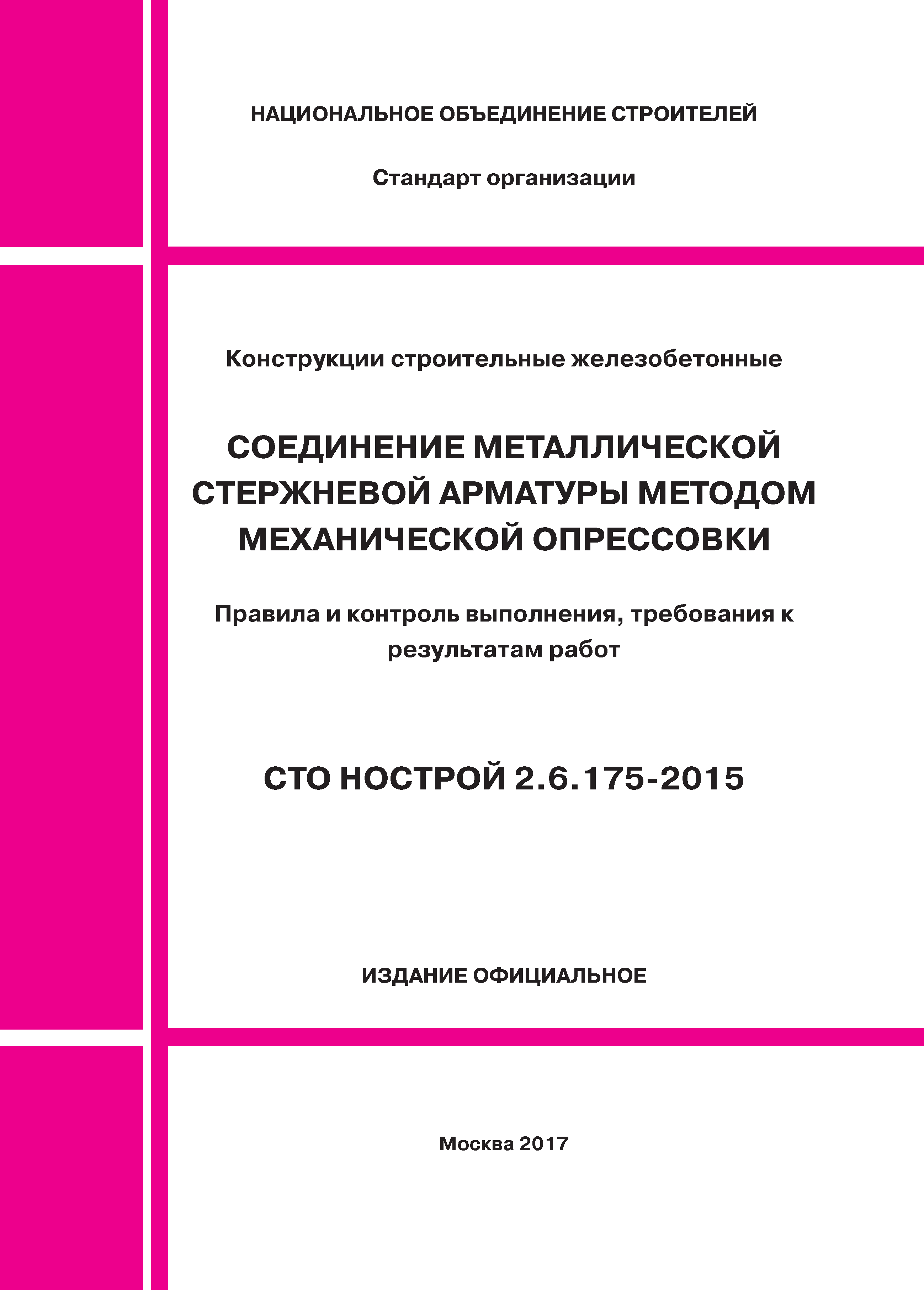 НАЦИОНАЛЬНОЕ ОБЪЕДИНЕНИЕ СТРОИТЕЛЕЙ

Стандарт организации

Конструкции строительные железобетонные

СОЕДИНЕНИЕ МЕТАЛЛИЧЕСКОЙ СТЕРЖНЕВОЙ АРМАТУРЫ МЕТОДОМ МЕХАНИЧЕСКОЙ ОПРЕССОВКИ

Правила и контроль выполнения, требования к результатам работ

СТО НОСТРОЙ 2.6.175-2015

ИЗДАНИЕ ОФИЦИАЛЬНОЕ

Москва 2017